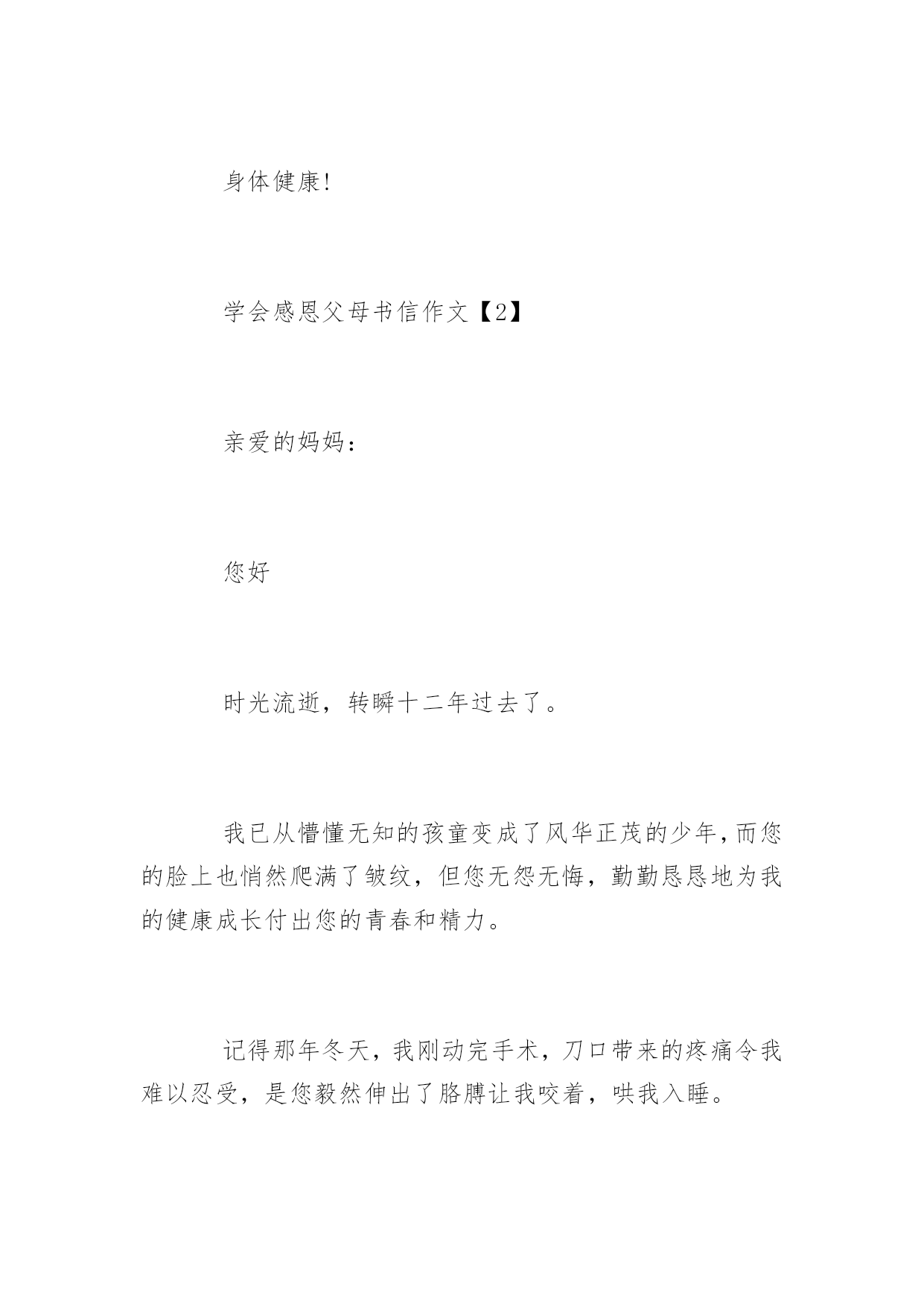 身体健康!

学会感恩父母书信作文【2】

亲爱的妈妈：

您好

时光流逝，转瞬十二年过去了。

我已从懵懂无知的孩童变成了风华正茂的少年，而您的脸上也悄然爬满了皱纹，但您无怨无悔，勤勤恳恳地为我的健康成长付出您的青春和精力。

记得那年冬天，我刚动完手术，刀口带来的疼痛令我难以忍受，是您毅然伸出了胳膊让我咬着，哄我入睡。